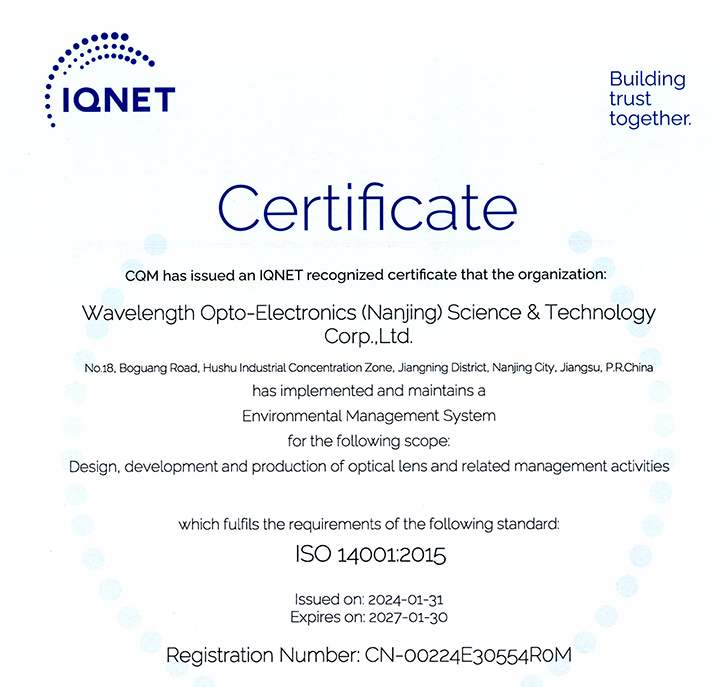 IQNET

Building trust together.

Certificate

CQM has issued an IQNET recognized certificate that the organization:

Wavelength Opto-Electronics (Nanjing) Science & Technology Corp.,Ltd.

No.18, Boguang Road, Hushu Industrial Concentration Zone, Jiangning District, Nanjing City, Jiangsu, P.R.China

has implemented and maintains a

Environmental Management System

for the following scope:

Design, development and production of optical lens and related management activities

which fulfils the requirements of the following standard:

ISO 14001:2015

Issued on: 2024-01-31

Expires on: 2027-01-30

Registration Number: CN-00224E30554R0M